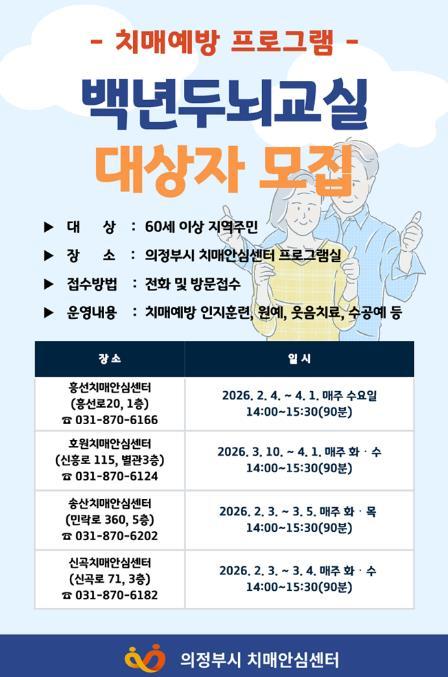 - 치매예방 프로그램 -

백년두뇌교실

대상자 모집

▶ 대 상 : 60세 이상 지역주민

▶ 장 소 : 의정부시 치매안심센터 프로그램실

▶ 접수방법 : 전화 및 방문접수

▶ 운영내용 : 치매예방 인지훈련, 원예, 웃음치료, 수공예 등

| 장소 | 일시 |
|---|---|
| 흥선치매안심센터 (흥선로20, 1층) ☎ 031-870-6166 | 2026. 2. 4. ~ 4. 1. 매주 수요일 14:00~15:30(90분) |
| 호원치매안심센터 (신흥로 115, 별관3층) ☎ 031-870-6124 | 2026. 3. 10. ~ 4. 1. 매주 화 · 수 14:00~15:30(90분) |
| 송산치매안심센터 (민락로 360, 5층) ☎ 031-870-6202 | 2026. 2. 3. ~ 3. 5. 매주 화 · 목 14:00~15:30(90분) |
| 신곡치매안심센터 (신곡로 71, 3층) ☎ 031-870-6182 | 2026. 2. 3. ~ 3. 4. 매주 화 · 수 14:00~15:30(90분) |

의정부시 치매안심센터